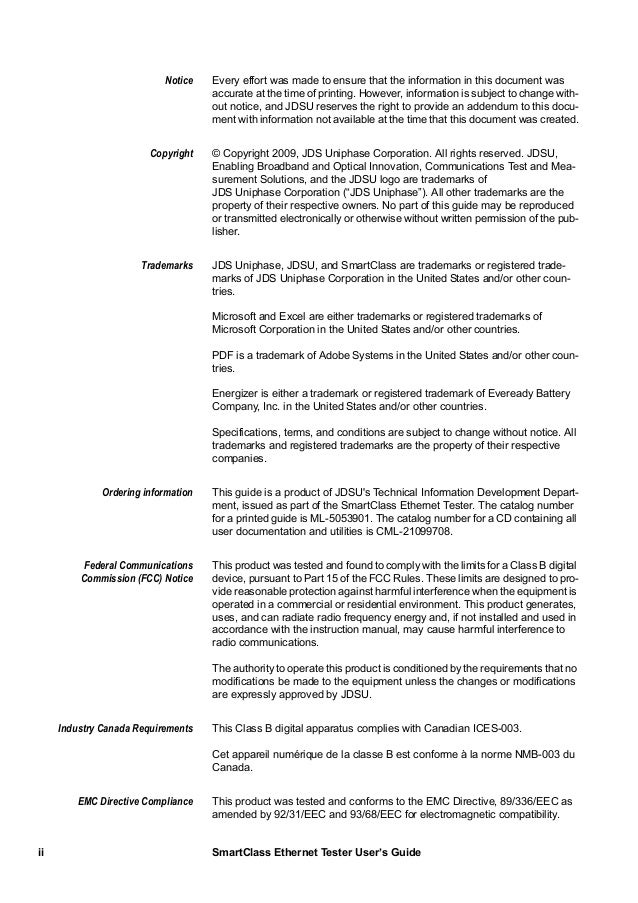 Notice

Every effort was made to ensure that the information in this document was accurate at the time of printing. However, information is subject to change without notice, and JDSU reserves the right to provide an addendum to this document with information not available at the time that this document was created.

Copyright

© Copyright 2009, JDS Uniphase Corporation. All rights reserved. JDSU, Enabling Broadband and Optical Innovation, Communications Test and Measurement Solutions, and the JDSU logo are trademarks of JDS Uniphase Corporation ("JDS Uniphase"). All other trademarks are the property of their respective owners. No part of this guide may be reproduced or transmitted electronically or otherwise without written permission of the publisher.

Trademarks

JDS Uniphase, JDSU, and SmartClass are trademarks or registered trademarks of JDS Uniphase Corporation in the United States and/or other countries.

Microsoft and Excel are either trademarks or registered trademarks of Microsoft Corporation in the United States and/or other countries.

PDF is a trademark of Adobe Systems in the United States and/or other countries.

Energizer is either a trademark or registered trademark of Eveready Battery Company, Inc. in the United States and/or other countries.

Specifications, terms, and conditions are subject to change without notice. All trademarks and registered trademarks are the property of their respective companies.

Ordering information

This guide is a product of JDSU's Technical Information Development Department, issued as part of the SmartClass Ethernet Tester. The catalog number for a printed guide is ML-5053901. The catalog number for a CD containing all user documentation and utilities is CML-21099708.

Federal Communications Commission (FCC) Notice

This product was tested and found to comply with the limits for a Class B digital device, pursuant to Part 15 of the FCC Rules. These limits are designed to provide reasonable protection against harmful interference when the equipment is operated in a commercial or residential environment. This product generates, uses, and can radiate radio frequency energy and, if not installed and used in accordance with the instruction manual, may cause harmful interference to radio communications.

The authority to operate this product is conditioned by the requirements that no modifications be made to the equipment unless the changes or modifications are expressly approved by JDSU.

Industry Canada Requirements

This Class B digital apparatus complies with Canadian ICES-003.

Cet appareil numérique de la classe B est conforme à la norme NMB-003 du Canada.

EMC Directive Compliance

This product was tested and conforms to the EMC Directive, 89/336/EEC as amended by 92/31/EEC and 93/68/EEC for electromagnetic compatibility.

ii SmartClass Ethernet Tester User's Guide